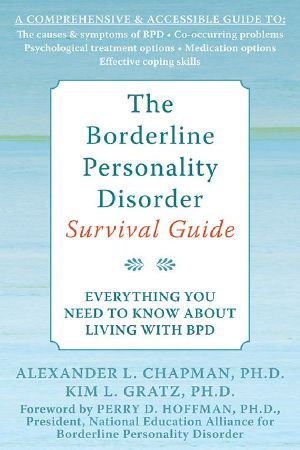 A COMPREHENSIVE & ACCESSIBLE GUIDE TO:
The causes & symptoms of BPD • Co-occurring problems
Psychological treatment options • Medication options
Effective coping skills

The Borderline Personality Disorder
Survival Guide

EVERYTHING YOU NEED TO KNOW ABOUT LIVING WITH BPD

ALEXANDER L. CHAPMAN, PH.D.
KIM L. GRATZ, PH.D.
Foreword by PERRY D. HOFFMAN, PH.D., President, National Education Alliance for Borderline Personality Disorder